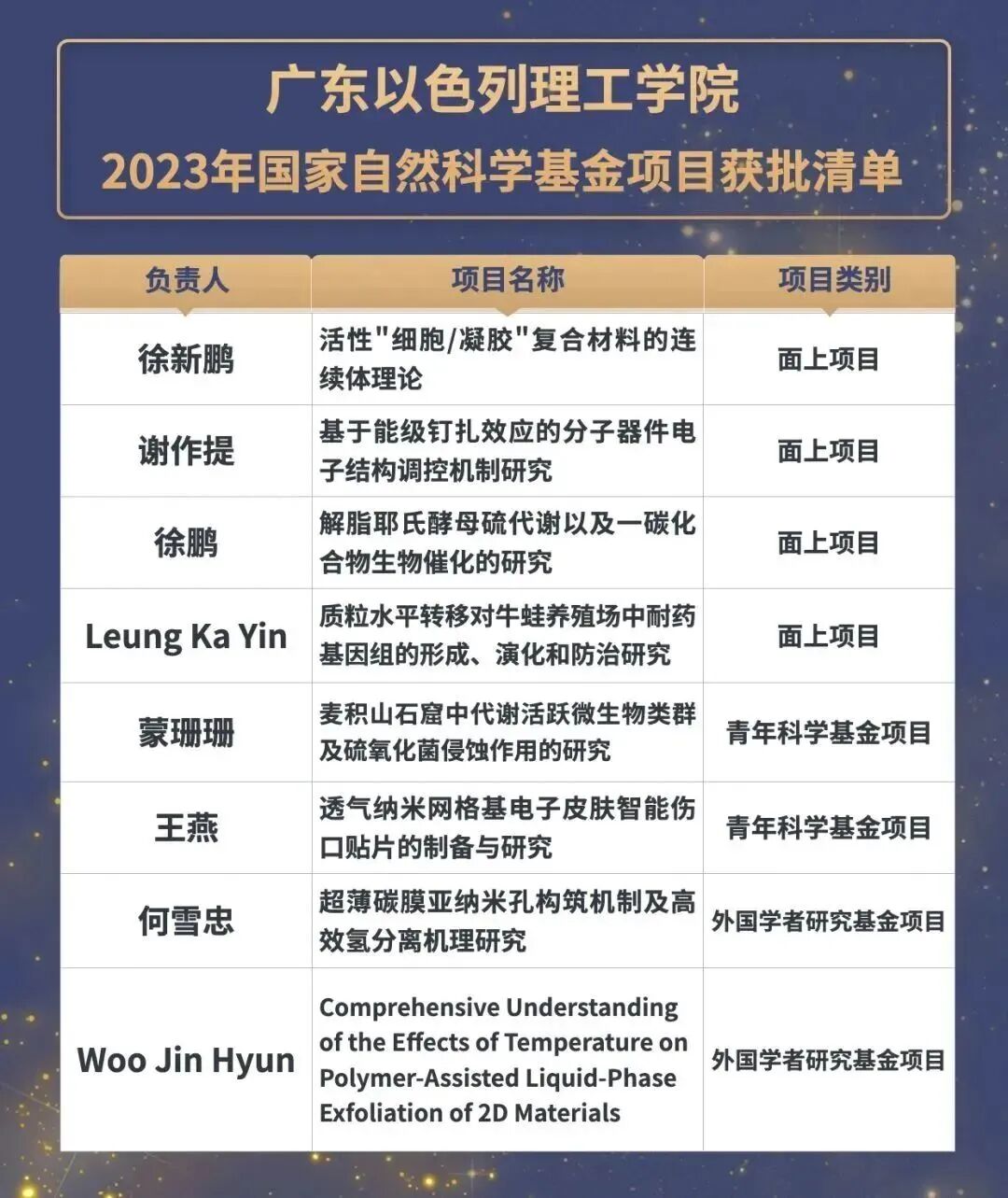 广东以色列理工学院
2023年国家自然科学基金项目获批清单

| 负责人 | 项目名称 | 项目类别 |
|---|---|---|
| 徐新鹏 | 活性"细胞/凝胶"复合材料的连续体理论 | 面上项目 |
| 谢作提 | 基于能级钉扎效应的分子器件电子结构调控机制研究 | 面上项目 |
| 徐鹏 | 解脂耶氏酵母硫代谢以及一碳化合物生物催化的研究 | 面上项目 |
| Leung Ka Yin | 质粒水平转移对牛蛙养殖场中耐药基因组的形成、演化和防治研究 | 面上项目 |
| 蒙珊珊 | 麦积山石窟中代谢活跃微生物类群及硫氧化菌侵蚀作用的研究 | 青年科学基金项目 |
| 王燕 | 透气纳米网格基电子皮肤智能伤口贴片的制备与研究 | 青年科学基金项目 |
| 何雪忠 | 超薄碳膜亚纳米孔构筑机制及高效氢分离机理研究 | 外国学者研究基金项目 |
| Woo Jin Hyun | Comprehensive Understanding of the Effects of Temperature on Polymer-Assisted Liquid-Phase Exfoliation of 2D Materials | 外国学者研究基金项目 |